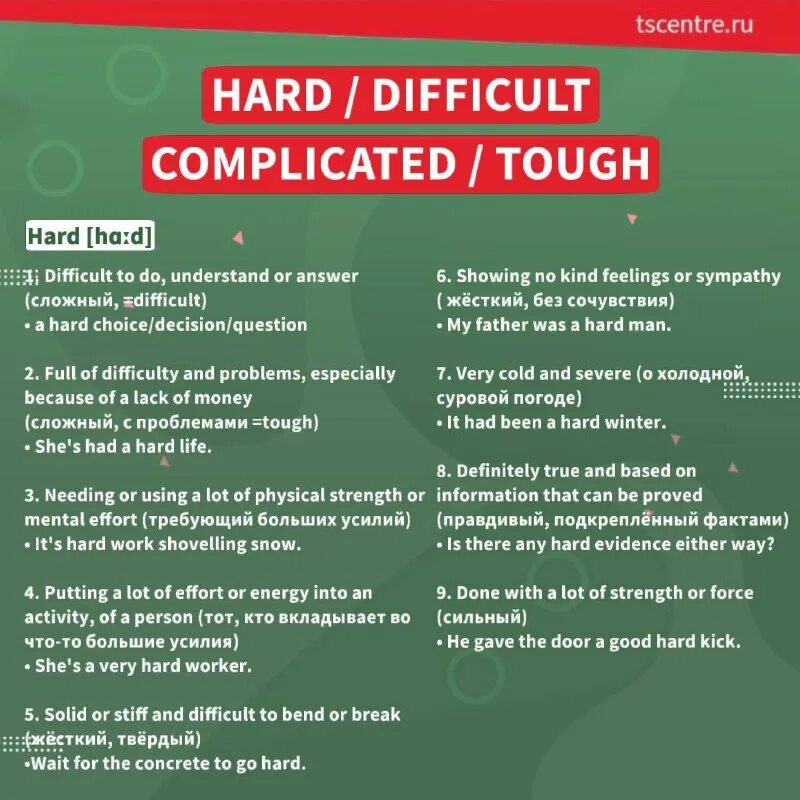 tscentre.ru

HARD / DIFFICULT
COMPLICATED / TOUGH

Hard [hɑːd]

1. Difficult to do, understand or answer (сложный, =difficult)
• a hard choice/decision/question

2. Full of difficulty and problems, especially because of a lack of money (сложный, с проблемами =tough)
• She's had a hard life.

3. Needing or using a lot of physical strength or mental effort (требующий больших усилий)
• It's hard work shovelling snow.

4. Putting a lot of effort or energy into an activity, of a person (тот, кто вкладывает во что-то большие усилия)
• She's a very hard worker.

5. Solid or stiff and difficult to bend or break (жёсткий, твёрдый)
•Wait for the concrete to go hard.

6. Showing no kind feelings or sympathy ( жёсткий, без сочувствия)
• My father was a hard man.

7. Very cold and severe (о холодной, суровой погоде)
• It had been a hard winter.

8. Definitely true and based on information that can be proved (правдивый, подкреплённый фактами)
• Is there any hard evidence either way?

9. Done with a lot of strength or force (сильный)
• He gave the door a good hard kick.